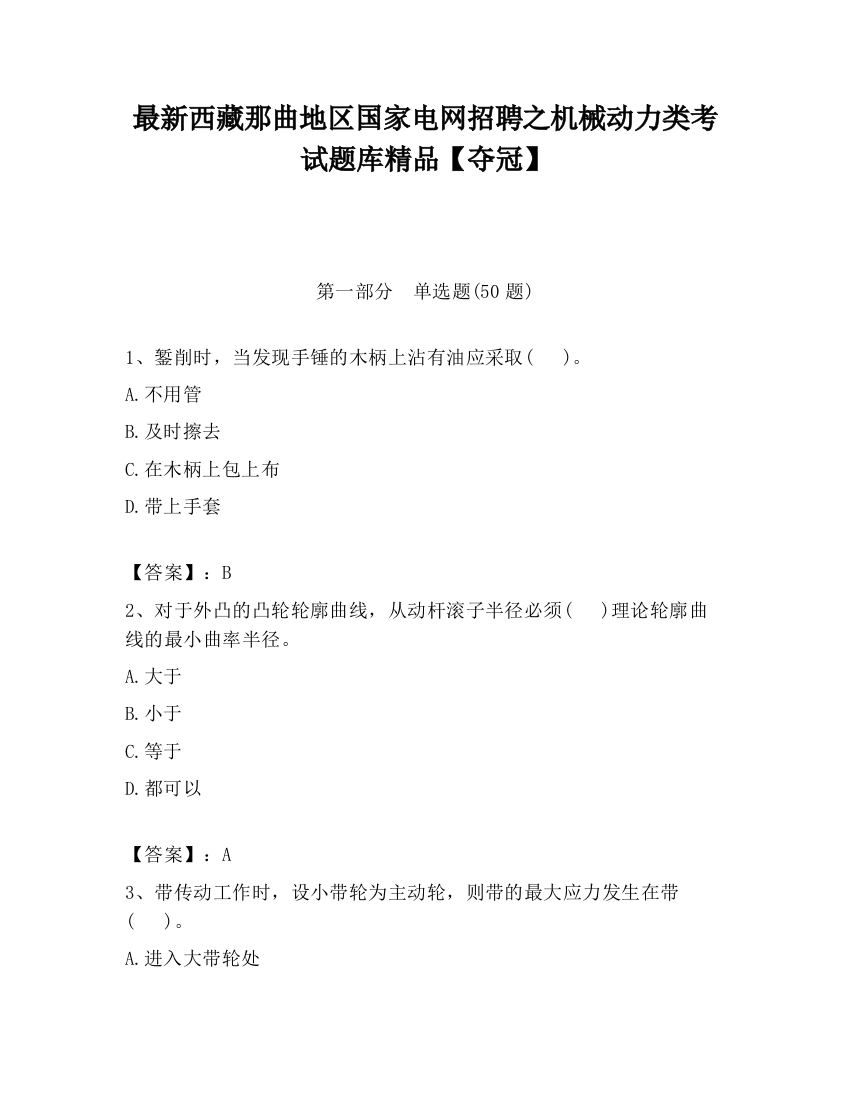 最新西藏那曲地区国家电网招聘之机械动力类考试题库精品【夺冠】

第一部分　单选题(50 题)

1、錾削时，当发现手锤的木柄上沾有油应采取(　　)。

A.不用管

B.及时擦去

C.在木柄上包上布

D.带上手套

【答案】：B

2、对于外凸的凸轮轮廓曲线，从动杆滚子半径必须(　　)理论轮廓曲线的最小曲率半径。

A.大于

B.小于

C.等于

D.都可以

【答案】：A

3、带传动工作时，设小带轮为主动轮，则带的最大应力发生在带(　　)。

A.进入大带轮处